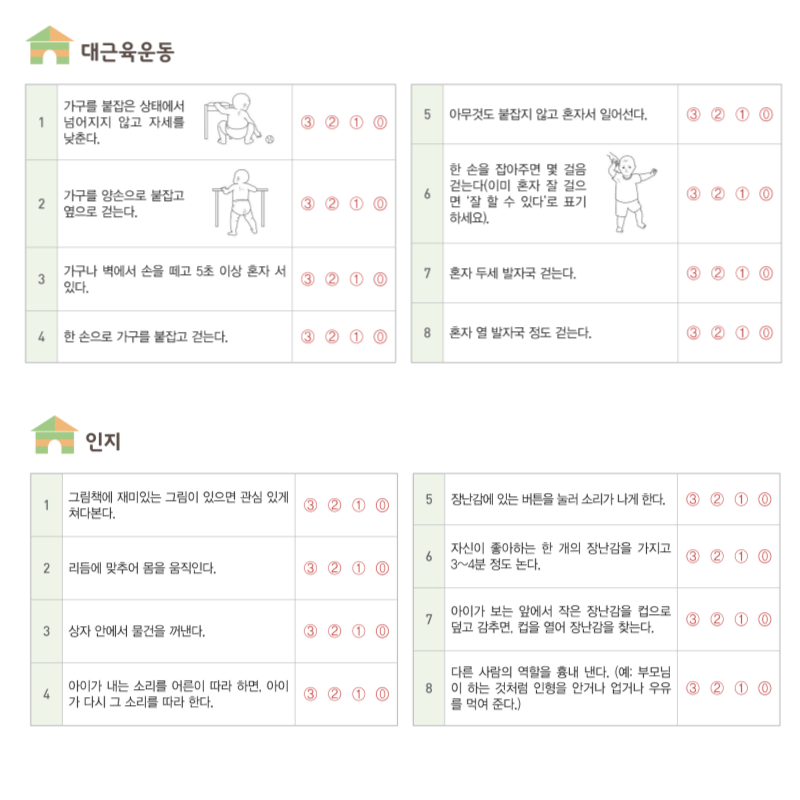 대근육운동

| 1 | 가구를 붙잡은 상태에서 넘어지지 않고 자세를 낮춘다. | ③ ② ① ⓪ |
|---|---|---|
| 2 | 가구를 양손으로 붙잡고 옆으로 걷는다. | ③ ② ① ⓪ |
| 3 | 가구나 벽에서 손을 떼고 5초 이상 혼자 서 있다. | ③ ② ① ⓪ |
| 4 | 한 손으로 가구를 붙잡고 걷는다. | ③ ② ① ⓪ |

| 5 | 아무것도 붙잡지 않고 혼자서 일어선다. | ③ ② ① ⓪ |
|---|---|---|
| 6 | 한 손을 잡아주면 몇 걸음 걷는다(이미 혼자 잘 걸으면 '잘 할 수 있다'로 표기하세요). | ③ ② ① ⓪ |
| 7 | 혼자 두세 발자국 걷는다. | ③ ② ① ⓪ |
| 8 | 혼자 열 발자국 정도 걷는다. | ③ ② ① ⓪ |

인지

| 1 | 그림책에 재미있는 그림이 있으면 관심 있게 쳐다본다. | ③ ② ① ⓪ |
|---|---|---|
| 2 | 리듬에 맞추어 몸을 움직인다. | ③ ② ① ⓪ |
| 3 | 상자 안에서 물건을 꺼낸다. | ③ ② ① ⓪ |
| 4 | 아이가 내는 소리를 어른이 따라 하면, 아이가 다시 그 소리를 따라 한다. | ③ ② ① ⓪ |

| 5 | 장난감에 있는 버튼을 눌러 소리가 나게 한다. | ③ ② ① ⓪ |
|---|---|---|
| 6 | 자신이 좋아하는 한 개의 장난감을 가지고 3~4분 정도 논다. | ③ ② ① ⓪ |
| 7 | 아이가 보는 앞에서 작은 장난감을 컵으로 덮고 감추면, 컵을 열어 장난감을 찾는다. | ③ ② ① ⓪ |
| 8 | 다른 사람의 역할을 흉내 낸다. (예: 부모님이 하는 것처럼 인형을 안거나 업거나 우유를 먹여 준다.) | ③ ② ① ⓪ |